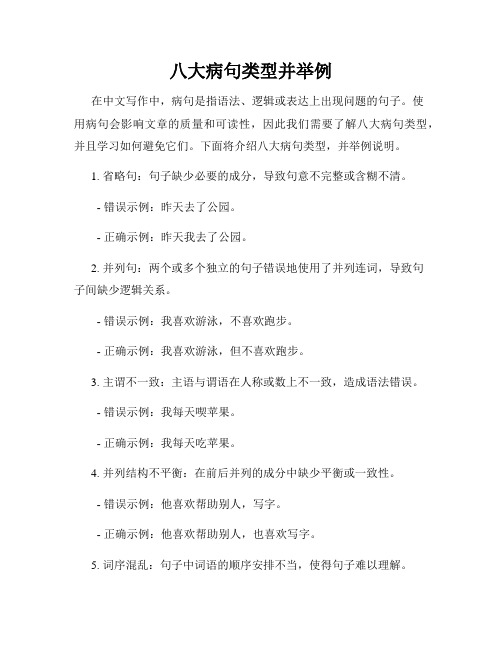 八大病句类型并举例

在中文写作中，病句是指语法、逻辑或表达上出现问题的句子。使用病句会影响文章的质量和可读性，因此我们需要了解八大病句类型，并且学习如何避免它们。下面将介绍八大病句类型，并举例说明。

1. 省略句：句子缺少必要的成分，导致句意不完整或含糊不清。

- 错误示例：昨天去了公园。

- 正确示例：昨天我去了公园。

2. 并列句：两个或多个独立的句子错误地使用了并列连词，导致句子间缺少逻辑关系。

- 错误示例：我喜欢游泳，不喜欢跑步。

- 正确示例：我喜欢游泳，但不喜欢跑步。

3. 主谓不一致：主语与谓语在人称或数上不一致，造成语法错误。

- 错误示例：我每天喫苹果。

- 正确示例：我每天吃苹果。

4. 并列结构不平衡：在前后并列的成分中缺少平衡或一致性。

- 错误示例：他喜欢帮助别人，写字。

- 正确示例：他喜欢帮助别人，也喜欢写字。

5. 词序混乱：句子中词语的顺序安排不当，使得句子难以理解。